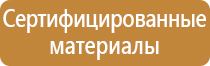 Сертифицированные материалы